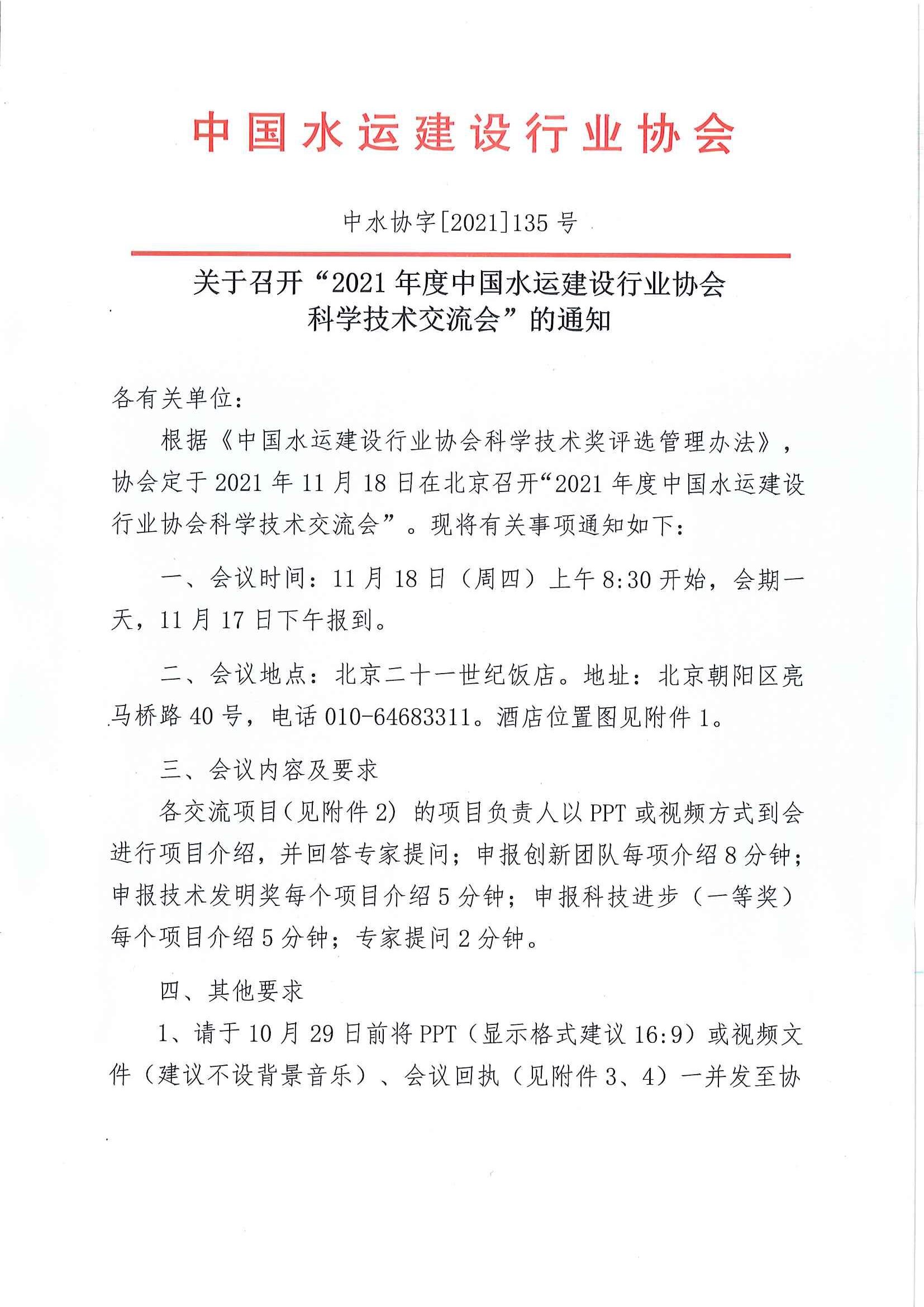 中国水运建设行业协会

中水协字[2021]135号

关于召开“2021年度中国水运建设行业协会科学技术交流会”的通知

各有关单位：

根据《中国水运建设行业协会科学技术奖评选管理办法》，协会定于2021年11月18日在北京召开“2021年度中国水运建设行业协会科学技术交流会”。现将有关事项通知如下：

一、会议时间：11月18日（周四）上午8:30开始，会期一天，11月17日下午报到。

二、会议地点：北京二十一世纪饭店。地址：北京朝阳区亮马桥路40号，电话010-64683311。酒店位置图见附件1。

三、会议内容及要求

各交流项目（见附件2）的项目负责人以PPT或视频方式到会进行项目介绍，并回答专家提问；申报创新团队每项介绍8分钟；申报技术发明奖每个项目介绍5分钟；申报科技进步（一等奖）每个项目介绍5分钟；专家提问2分钟。

四、其他要求

1、请于10月29日前将PPT（显示格式建议16:9）或视频文件（建议不设背景音乐）、会议回执（见附件3、4）一并发至协